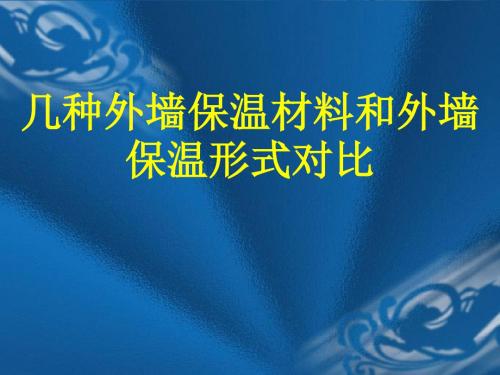 几种外墙保温材料和外墙保温形式对比